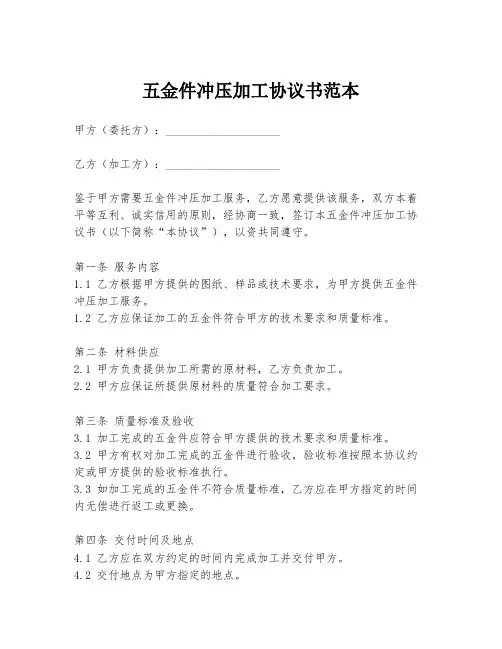 五金件冲压加工协议书范本

甲方（委托方）：____________________

乙方（加工方）：____________________

鉴于甲方需要五金件冲压加工服务，乙方愿意提供该服务，双方本着平等互利、诚实信用的原则，经协商一致，签订本五金件冲压加工协议书（以下简称“本协议”），以资共同遵守。

第一条 服务内容
1.1 乙方根据甲方提供的图纸、样品或技术要求，为甲方提供五金件冲压加工服务。
1.2 乙方应保证加工的五金件符合甲方的技术要求和质量标准。

第二条 材料供应
2.1 甲方负责提供加工所需的原材料，乙方负责加工。
2.2 甲方应保证所提供原材料的质量符合加工要求。

第三条 质量标准及验收
3.1 加工完成的五金件应符合甲方提供的技术要求和质量标准。
3.2 甲方有权对加工完成的五金件进行验收，验收标准按照本协议约定或甲方提供的验收标准执行。
3.3 如加工完成的五金件不符合质量标准，乙方应在甲方指定的时间内无偿进行返工或更换。

第四条 交付时间及地点
4.1 乙方应在双方约定的时间内完成加工并交付甲方。
4.2 交付地点为甲方指定的地点。